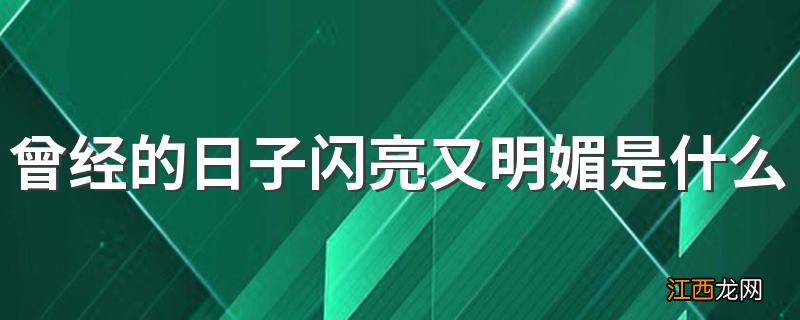 曾经的日子闪亮又明媚是什么

江西龙网